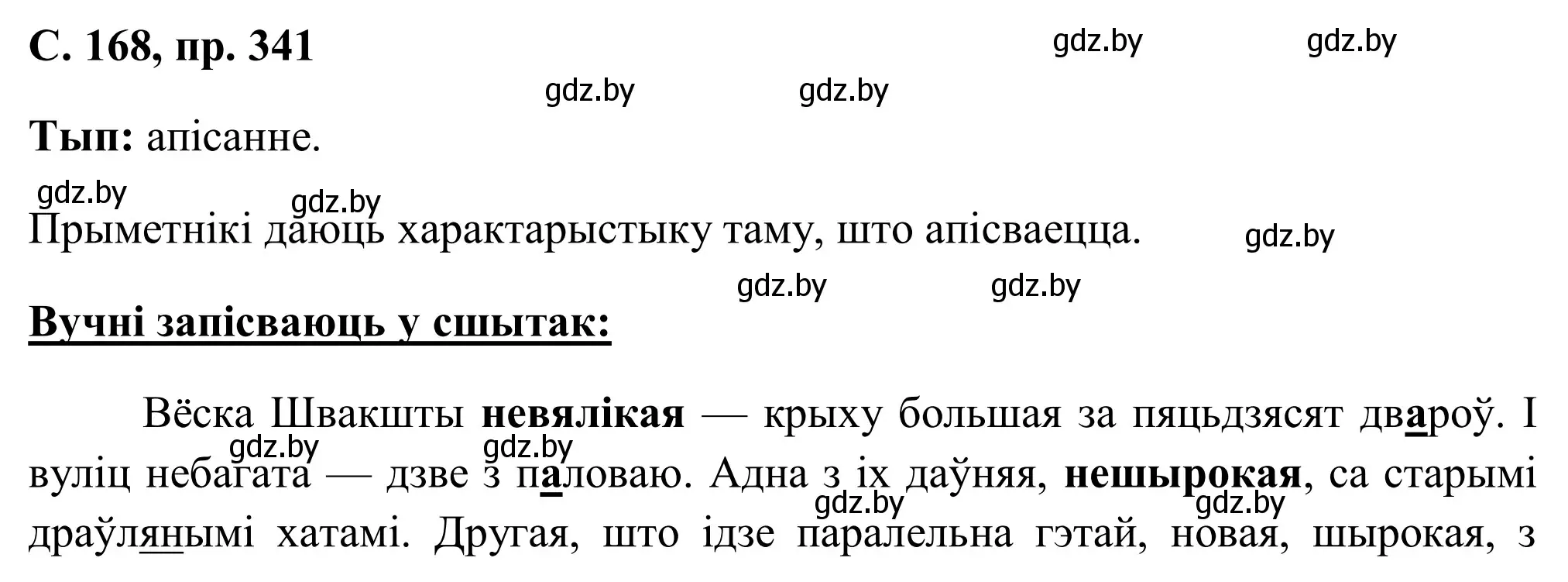 С. 168, пр. 341

gdz.by gdz.by gdz.by gdz.by

Тып: апісанне.

gdz.by gdz.by

Прыметнікі даюць характарыстыку таму, што апісваецца.

gdz.by gdz.by gdz.by

Вучні запісваюць у сшытак:

Вёска Швакшты невялікая — крыху большая за пяцьдзясят двароў. І вуліц небагата — дзве з паловаю. Адна з іх даўняя, нешырокая, са старымі драўлянымі хатамі. Другая, што ідзе паралельна гэтай, новая, шырокая, з

gdz.by gdz.by gdz.by gdz.by